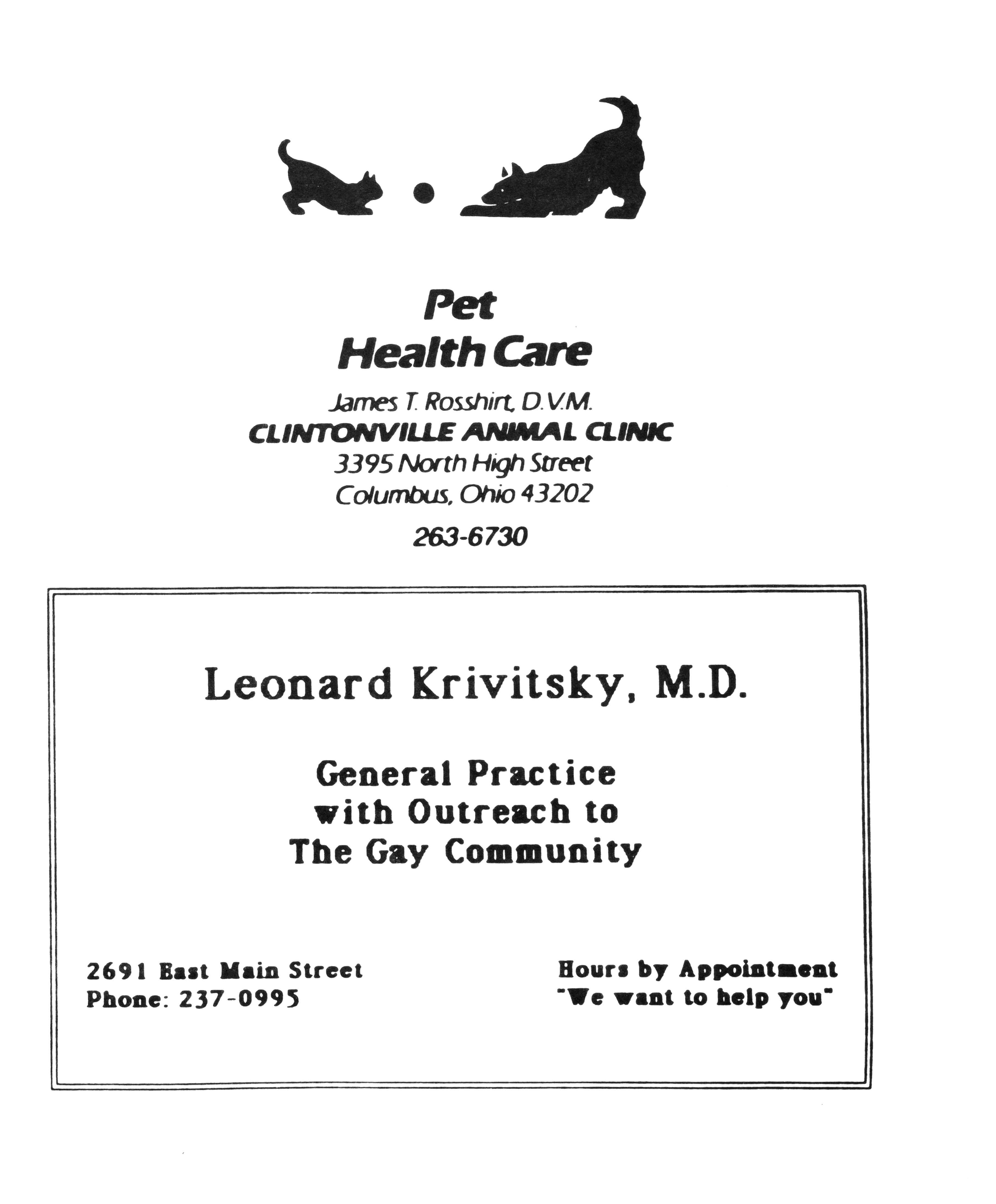 Pet
Health Care

James T. Rosshirt, D.V.M.
CLINTONVILLE ANIMAL CLINIC
3395 North High Street
Columbus, Ohio 43202

263-6730

Leonard Krivitsky, M.D.

General Practice
with Outreach to
The Gay Community

2691 East Main Street
Phone: 237-0995

Hours by Appointment
"We want to help you"